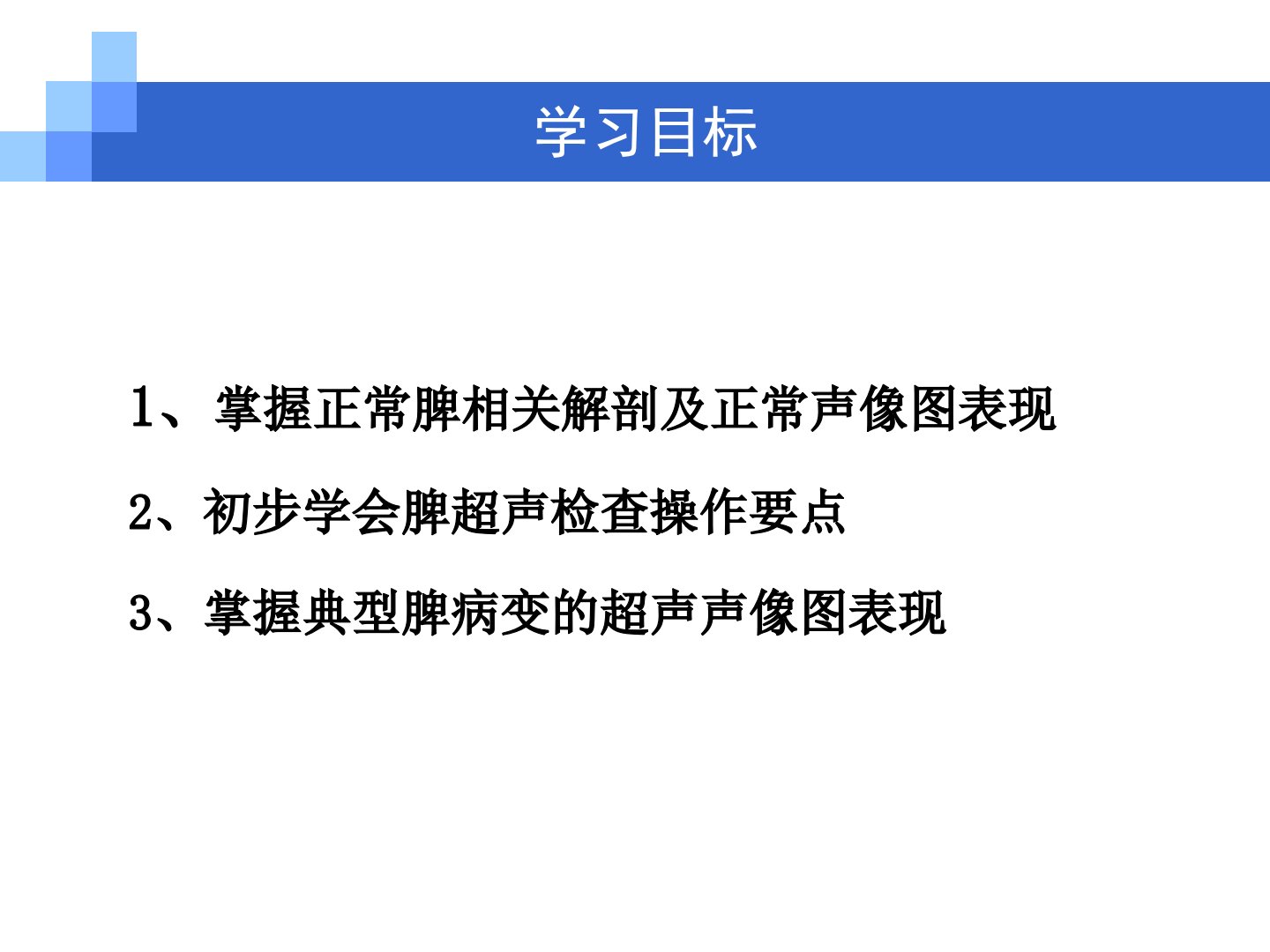 学习目标

1、掌握正常脾相关解剖及正常声像图表现

2、初步学会脾超声检查操作要点

3、掌握典型脾病变的超声声像图表现